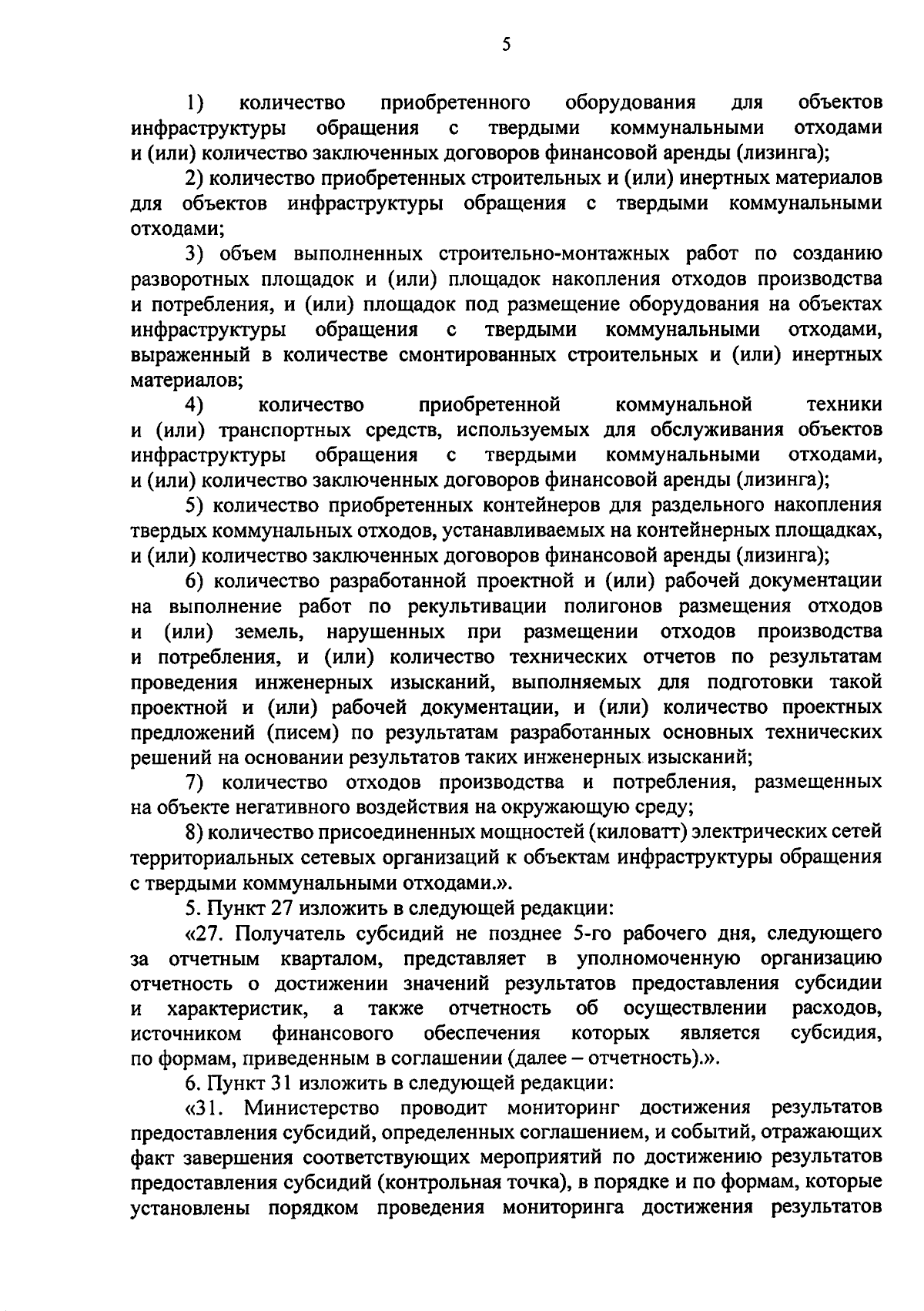 5

1) количество приобретенного оборудования для объектов инфраструктуры обращения с твердыми коммунальными отходами и (или) количество заключенных договоров финансовой аренды (лизинга);

2) количество приобретенных строительных и (или) инертных материалов для объектов инфраструктуры обращения с твердыми коммунальными отходами;

3) объем выполненных строительно-монтажных работ по созданию разворотных площадок и (или) площадок накопления отходов производства и потребления, и (или) площадок под размещение оборудования на объектах инфраструктуры обращения с твердыми коммунальными отходами, выраженный в количестве смонтированных строительных и (или) инертных материалов;

4) количество приобретенной коммунальной техники и (или) транспортных средств, используемых для обслуживания объектов инфраструктуры обращения с твердыми коммунальными отходами, и (или) количество заключенных договоров финансовой аренды (лизинга);

5) количество приобретенных контейнеров для раздельного накопления твердых коммунальных отходов, устанавливаемых на контейнерных площадках, и (или) количество заключенных договоров финансовой аренды (лизинга);

6) количество разработанной проектной и (или) рабочей документации на выполнение работ по рекультивации полигонов размещения отходов и (или) земель, нарушенных при размещении отходов производства и потребления, и (или) количество технических отчетов по результатам проведения инженерных изысканий, выполняемых для подготовки такой проектной и (или) рабочей документации, и (или) количество проектных предложений (писем) по результатам разработанных основных технических решений на основании результатов таких инженерных изысканий;

7) количество отходов производства и потребления, размещенных на объекте негативного воздействия на окружающую среду;

8) количество присоединенных мощностей (киловатт) электрических сетей территориальных сетевых организаций к объектам инфраструктуры обращения с твердыми коммунальными отходами.».

5. Пункт 27 изложить в следующей редакции:

«27. Получатель субсидий не позднее 5-го рабочего дня, следующего за отчетным кварталом, представляет в уполномоченную организацию отчетность о достижении значений результатов предоставления субсидии и характеристик, а также отчетность об осуществлении расходов, источником финансового обеспечения которых является субсидия, по формам, приведенным в соглашении (далее – отчетность).».

6. Пункт 31 изложить в следующей редакции:

«31. Министерство проводит мониторинг достижения результатов предоставления субсидий, определенных соглашением, и событий, отражающих факт завершения соответствующих мероприятий по достижению результатов предоставления субсидий (контрольная точка), в порядке и по формам, которые установлены порядком проведения мониторинга достижения результатов